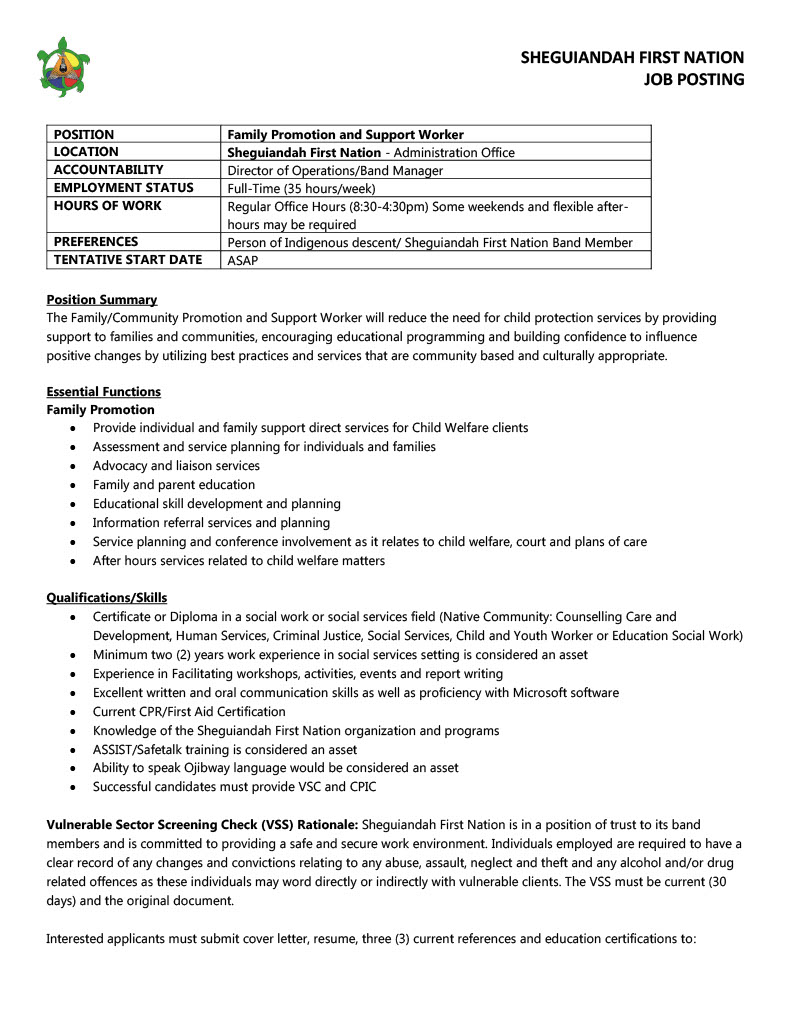 SHEGUIANDAH FIRST NATION
JOB POSTING

| POSITION | Family Promotion and Support Worker |
|---|---|
| LOCATION | Sheguiandah First Nation - Administration Office |
| ACCOUNTABILITY | Director of Operations/Band Manager |
| EMPLOYMENT STATUS | Full-Time (35 hours/week) |
| HOURS OF WORK | Regular Office Hours (8:30-4:30pm) Some weekends and flexible after-hours may be required |
| PREFERENCES | Person of Indigenous descent/ Sheguiandah First Nation Band Member |
| TENTATIVE START DATE | ASAP |

Position Summary
The Family/Community Promotion and Support Worker will reduce the need for child protection services by providing support to families and communities, encouraging educational programming and building confidence to influence positive changes by utilizing best practices and services that are community based and culturally appropriate.

Essential Functions
Family Promotion
• Provide individual and family support direct services for Child Welfare clients
• Assessment and service planning for individuals and families
• Advocacy and liaison services
• Family and parent education
• Educational skill development and planning
• Information referral services and planning
• Service planning and conference involvement as it relates to child welfare, court and plans of care
• After hours services related to child welfare matters

Qualifications/Skills
• Certificate or Diploma in a social work or social services field (Native Community: Counselling Care and Development, Human Services, Criminal Justice, Social Services, Child and Youth Worker or Education Social Work)
• Minimum two (2) years work experience in social services setting is considered an asset
• Experience in Facilitating workshops, activities, events and report writing
• Excellent written and oral communication skills as well as proficiency with Microsoft software
• Current CPR/First Aid Certification
• Knowledge of the Sheguiandah First Nation organization and programs
• ASSIST/Safetalk training is considered an asset
• Ability to speak Ojibway language would be considered an asset
• Successful candidates must provide VSC and CPIC

Vulnerable Sector Screening Check (VSS) Rationale: Sheguiandah First Nation is in a position of trust to its band members and is committed to providing a safe and secure work environment. Individuals employed are required to have a clear record of any changes and convictions relating to any abuse, assault, neglect and theft and any alcohol and/or drug related offences as these individuals may word directly or indirectly with vulnerable clients. The VSS must be current (30 days) and the original document.

Interested applicants must submit cover letter, resume, three (3) current references and education certifications to: